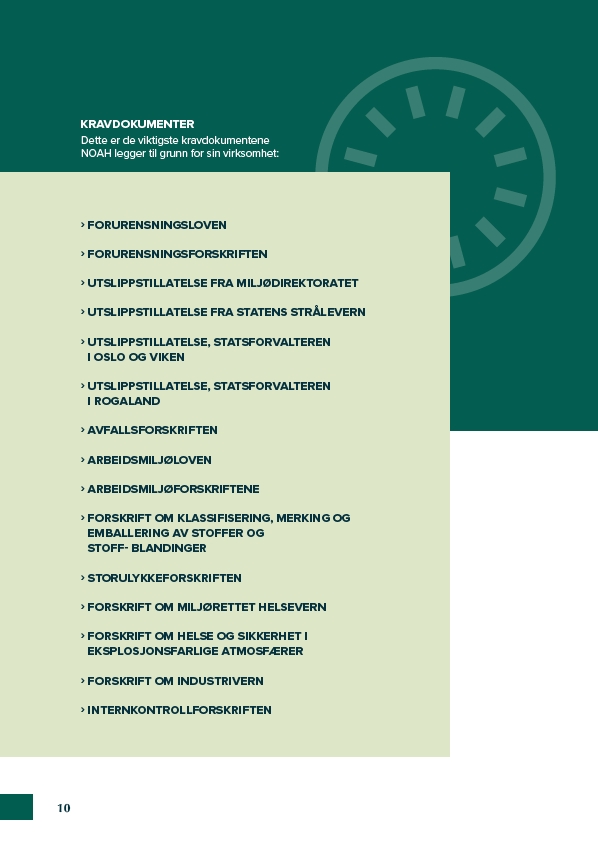 KRAVDOKUMENTER
Dette er de viktigste kravdokumentene NOAH legger til grunn for sin virksomhet:

› FORURENSNINGSLOVEN

› FORURENSNINGSFORSKRIFTEN

› UTSLIPPSTILLATELSE FRA MILJØDIREKTORATET

› UTSLIPPSTILLATELSE FRA STATENS STRÅLEVERN

› UTSLIPPSTILLATELSE, STATSFORVALTEREN I OSLO OG VIKEN

› UTSLIPPSTILLATELSE, STATSFORVALTEREN I ROGALAND

› AVFALLSFORSKRIFTEN

› ARBEIDSMILJØLOVEN

› ARBEIDSMILJØFORSKRIFTENE

› FORSKRIFT OM KLASSIFISERING, MERKING OG EMBALLERING AV STOFFER OG STOFF- BLANDINGER

› STORULYKKEFORSKRIFTEN

› FORSKRIFT OM MILJØRETTET HELSEVERN

› FORSKRIFT OM HELSE OG SIKKERHET I EKSPLOSJONSFARLIGE ATMOSFÆRER

› FORSKRIFT OM INDUSTRIVERN

› INTERNKONTROLLFORSKRIFTEN

10